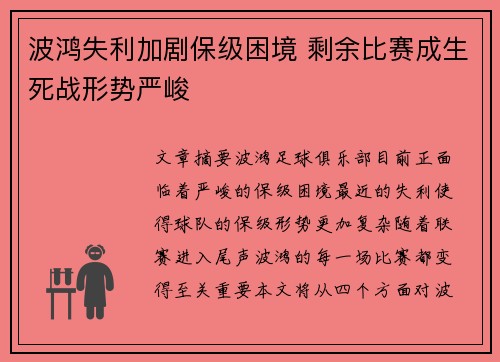 波鸿失利加剧保级困境 剩余比赛成生死战形势严峻

文章摘要波鸿足球俱乐部目前正面临着严峻的保级困境最近的失利使得球队的保级形势更加复杂随着联赛进入尾声波鸿的每一场比赛都变得至关重要本文将从四个方面对波